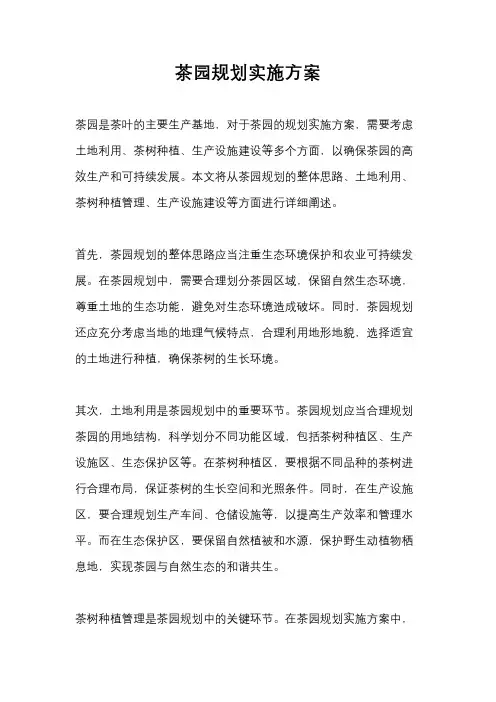 茶园规划实施方案

茶园是茶叶的主要生产基地，对于茶园的规划实施方案，需要考虑土地利用、茶树种植、生产设施建设等多个方面，以确保茶园的高效生产和可持续发展。本文将从茶园规划的整体思路、土地利用、茶树种植管理、生产设施建设等方面进行详细阐述。

首先，茶园规划的整体思路应当注重生态环境保护和农业可持续发展。在茶园规划中，需要合理划分茶园区域，保留自然生态环境，尊重土地的生态功能，避免对生态环境造成破坏。同时，茶园规划还应充分考虑当地的地理气候特点，合理利用地形地貌，选择适宜的土地进行种植，确保茶树的生长环境。

其次，土地利用是茶园规划中的重要环节。茶园规划应当合理规划茶园的用地结构，科学划分不同功能区域，包括茶树种植区、生产设施区、生态保护区等。在茶树种植区，要根据不同品种的茶树进行合理布局，保证茶树的生长空间和光照条件。同时，在生产设施区，要合理规划生产车间、仓储设施等，以提高生产效率和管理水平。而在生态保护区，要保留自然植被和水源，保护野生动植物栖息地，实现茶园与自然生态的和谐共生。

茶树种植管理是茶园规划中的关键环节。在茶园规划实施方案中，